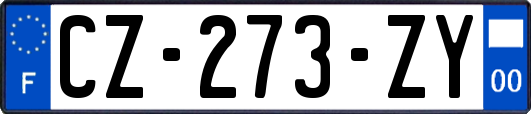 F
CZ-273-ZY
00